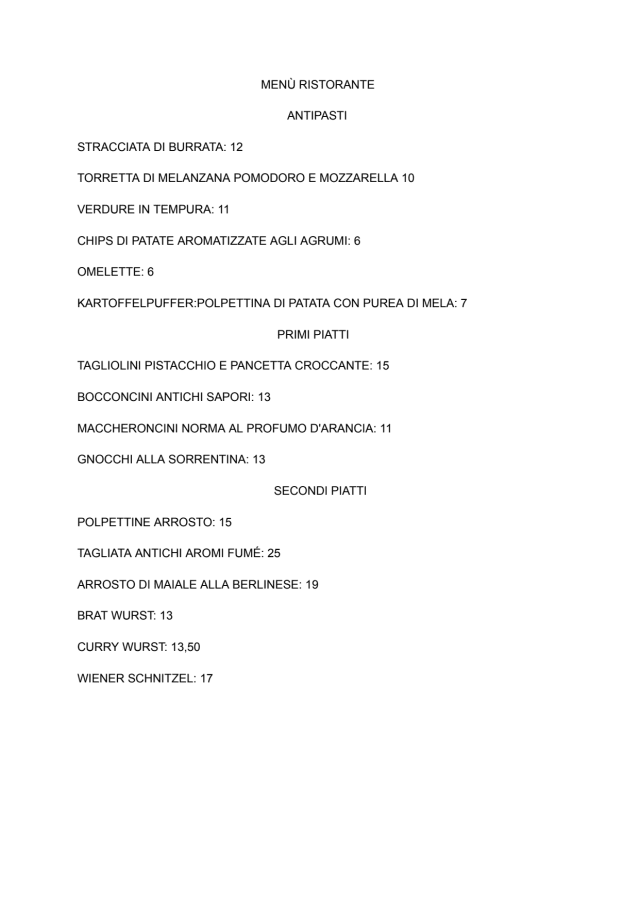 MENÙ RISTORANTE

ANTIPASTI

STRACCIATA DI BURRATA: 12

TORRETTA DI MELANZANA POMODORO E MOZZARELLA 10

VERDURE IN TEMPURA: 11

CHIPS DI PATATE AROMATIZZATE AGLI AGRUMI: 6

OMELETTE: 6

KARTOFFELPUFFER:POLPETTINA DI PATATA CON PUREA DI MELA: 7

PRIMI PIATTI

TAGLIOLINI PISTACCHIO E PANCETTA CROCCANTE: 15

BOCCONCINI ANTICHI SAPORI: 13

MACCHERONCINI NORMA AL PROFUMO D'ARANCIA: 11

GNOCCHI ALLA SORRENTINA: 13

SECONDI PIATTI

POLPETTINE ARROSTO: 15

TAGLIATA ANTICHI AROMI FUMÉ: 25

ARROSTO DI MAIALE ALLA BERLINESE: 19

BRAT WURST: 13

CURRY WURST: 13,50

WIENER SCHNITZEL: 17